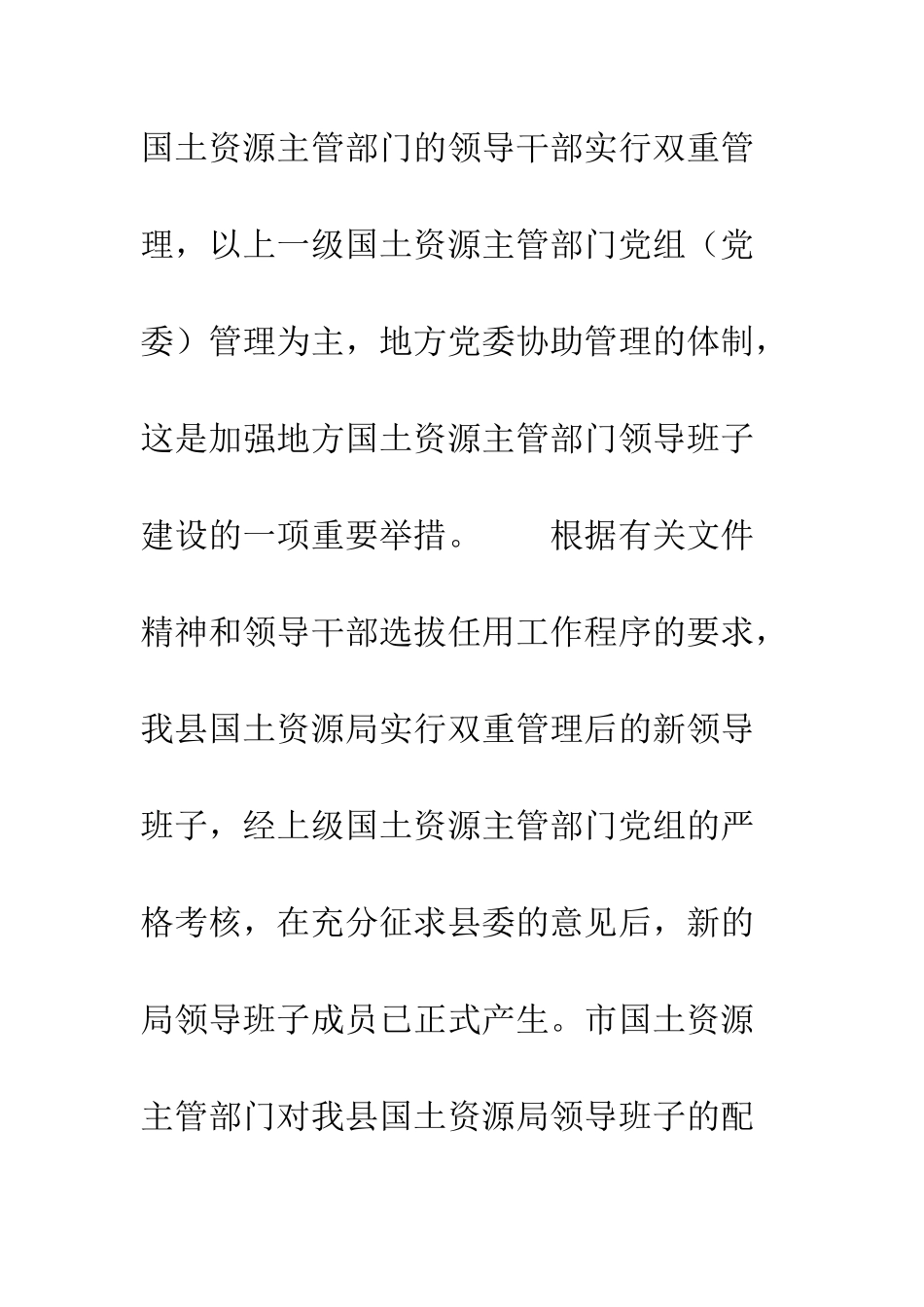 国土资源主管部门的领导干部实行双重管理，以上一级国土资源主管部门党组（党委）管理为主，地方党委协助管理的体制，这是加强地方国土资源主管部门领导班子建设的一项重要举措。 根据有关文件精神和领导干部选拔任用工作程序的要求，我县国土资源局实行双重管理后的新领导班子，经上级国土资源主管部门党组的严格考核，在充分征求县委的意见后，新的局领导班子成员已正式产生。市国土资源主管部门对我县国土资源局领导班子的配